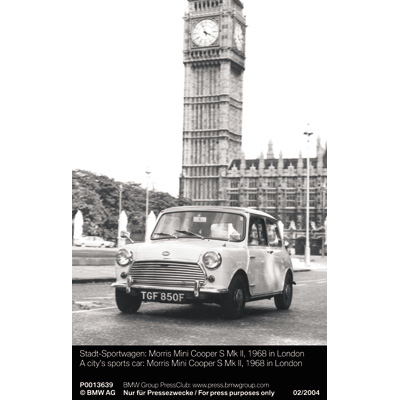 TGF 850F

Stadt-Sportwagen: Morris Mini Cooper S Mk II, 1968 in London
A city's sports car: Morris Mini Cooper S Mk II, 1968 in London

P0013639 BMW Group PressClub: www.press.bmwgroup.com
© BMW AG Nur für Pressezwecke / For press purposes only 02/2004